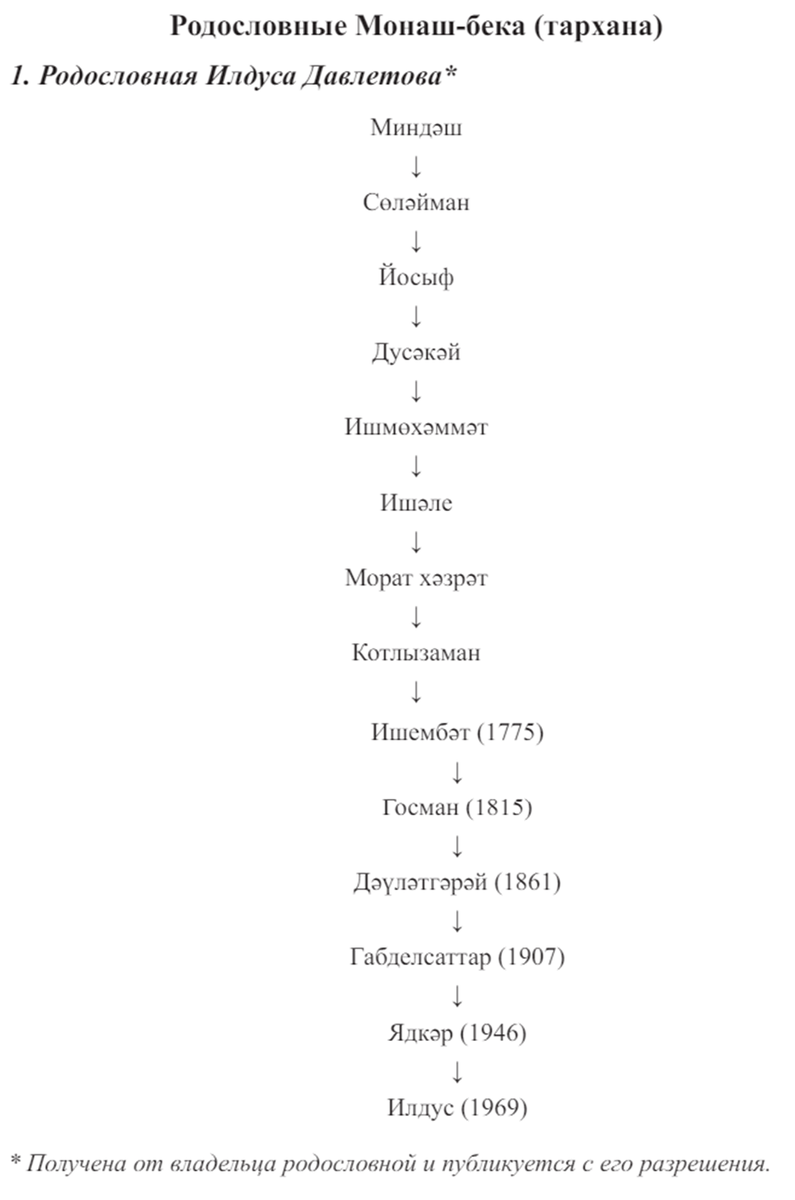 Родословные Монаш-бека (тархана)

1. Родословная Илдуса Давлетова*

Миндәш
↓
Сөләйман
↓
Йосыф
↓
Дусәкәй
↓
Ишмөхәммәт
↓
Ишәле
↓
Морат хәзрәт
↓
Котлызаман
↓
Ишембәт (1775)
↓
Госман (1815)
↓
Дәүләтгәрәй (1861)
↓
Габделсаттар (1907)
↓
Ядкәр (1946)
↓
Илдус (1969)

* Получена от владельца родословной и публикуется с его разрешения.